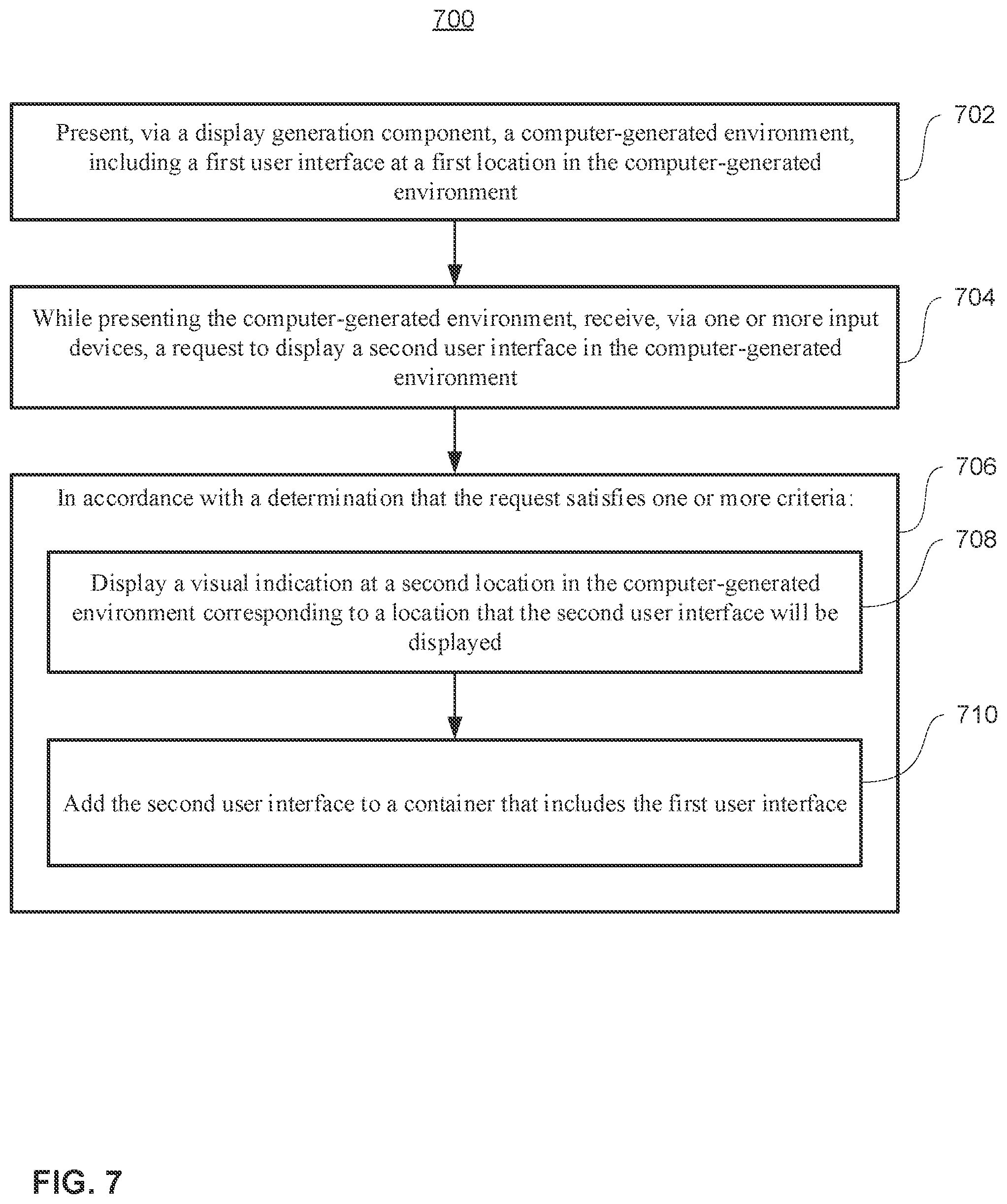 700

Present, via a display generation component, a computer-generated environment, including a first user interface at a first location in the computer-generated environment

702

While presenting the computer-generated environment, receive, via one or more input devices, a request to display a second user interface in the computer-generated environment

704

In accordance with a determination that the request satisfies one or more criteria:

706

Display a visual indication at a second location in the computer-generated environment corresponding to a location that the second user interface will be displayed

708

Add the second user interface to a container that includes the first user interface

710

FIG. 7